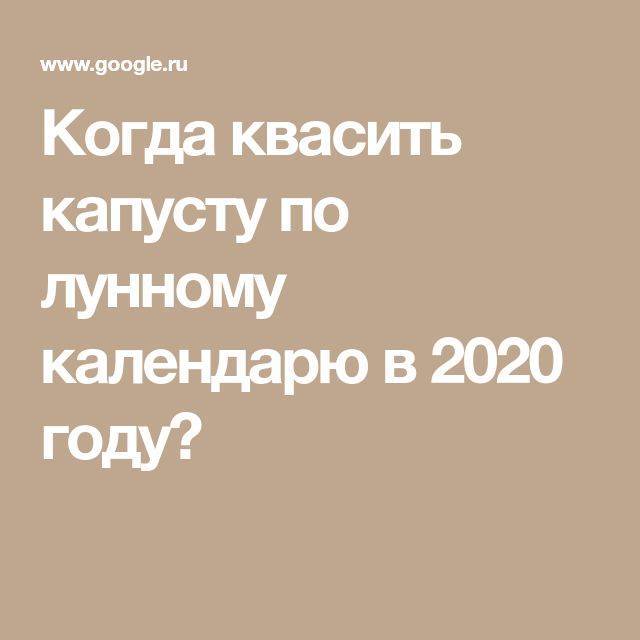 www.google.ru

Когда квасить капусту по лунному календарю в 2020 году?